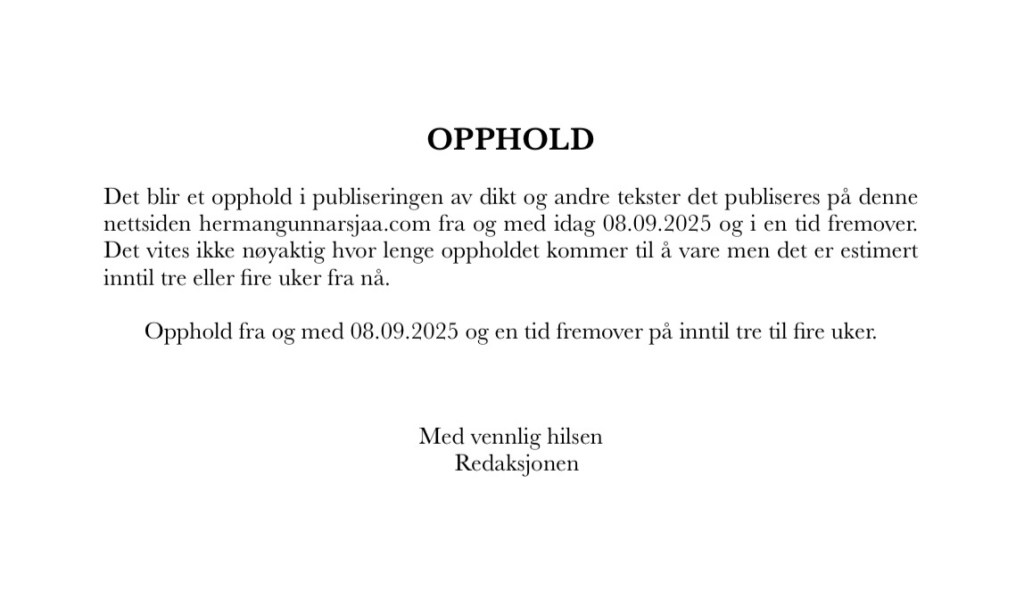 OPPHOLD

Det blir et opphold i publiseringen av dikt og andre tekster det publiseres på denne nettsiden hermangunnarsjaa.com fra og med idag 08.09.2025 og i en tid fremover. Det vites ikke nøyaktig hvor lenge oppholdet kommer til å vare men det er estimert inntil tre eller fire uker fra nå.

Opphold fra og med 08.09.2025 og en tid fremover på inntil tre til fire uker.

Med vennlig hilsen
Redaksjonen